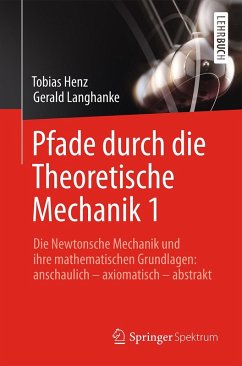 LEHRBUCH

Tobias Henz
Gerald Langhanke

Pfade durch die Theoretische Mechanik 1

Die Newtonsche Mechanik und ihre mathematischen Grundlagen: anschaulich – axiomatisch – abstrakt

Springer Spektrum